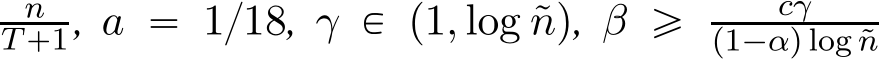 $\frac{n}{T+1}$, $a = 1/18$, $\gamma \in (1, \log \tilde{n})$, $\beta \geqslant \frac{c\gamma}{(1-\alpha)\log \tilde{n}}$